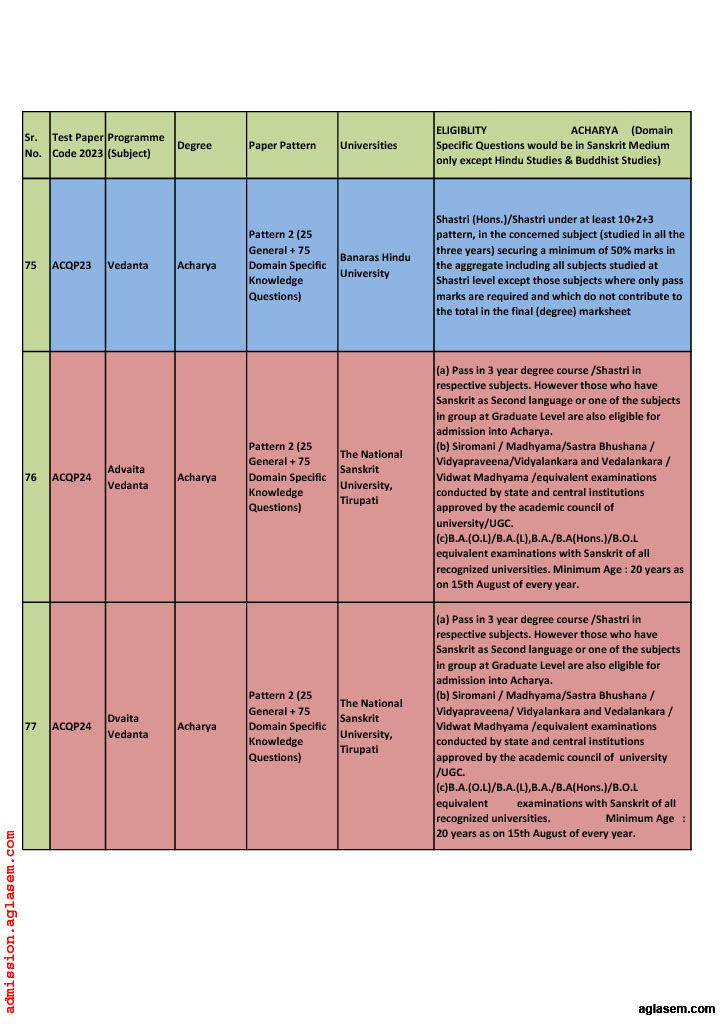 | Sr. No. | Test Paper Code 2023 | Programme (Subject) | Degree | Paper Pattern | Universities | ELIGIBLITY ACHARYA (Domain Specific Questions would be in Sanskrit Medium only except Hindu Studies & Buddhist Studies) |
|---|---|---|---|---|---|---|
| 75 | ACQP23 | Vedanta | Acharya | Pattern 2 (25 General + 75 Domain Specific Knowledge Questions) | Banaras Hindu University | Shastri (Hons.)/Shastri under at least 10+2+3 pattern, in the concerned subject (studied in all the three years) securing a minimum of 50% marks in the aggregate including all subjects studied at Shastri level except those subjects where only pass marks are required and which do not contribute to the total in the final (degree) marksheet |
| 76 | ACQP24 | Advaita Vedanta | Acharya | Pattern 2 (25 General + 75 Domain Specific Knowledge Questions) | The National Sanskrit University, Tirupati | (a) Pass in 3 year degree course /Shastri in respective subjects. However those who have Sanskrit as Second language or one of the subjects in group at Graduate Level are also eligible for admission into Acharya. (b) Siromani / Madhyama/Sastra Bhushana / Vidyapraveena/Vidyalankara and Vedalankara / Vidwat Madhyama /equivalent examinations conducted by state and central institutions approved by the academic council of university/UGC. (c)B.A.(O.L)/B.A.(L),B.A./B.A(Hons.)/B.O.L equivalent examinations with Sanskrit of all recognized universities. Minimum Age : 20 years as on 15th August of every year. |
| 77 | ACQP24 | Dvaita Vedanta | Acharya | Pattern 2 (25 General + 75 Domain Specific Knowledge Questions) | The National Sanskrit University, Tirupati | (a) Pass in 3 year degree course /Shastri in respective subjects. However those who have Sanskrit as Second language or one of the subjects in group at Graduate Level are also eligible for admission into Acharya. (b) Siromani / Madhyama/Sastra Bhushana / Vidyapraveena/ Vidyalankara and Vedalankara / Vidwat Madhyama /equivalent examinations conducted by state and central institutions approved by the academic council of university /UGC. (c)B.A.(O.L)/B.A.(L),B.A./B.A(Hons.)/B.O.L equivalent examinations with Sanskrit of all recognized universities. Minimum Age : 20 years as on 15th August of every year. |

admission.aglasem.com

aglasem.com